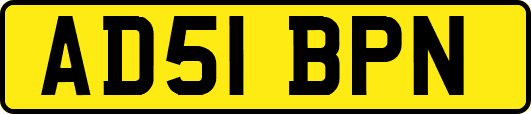 AD51 BPN